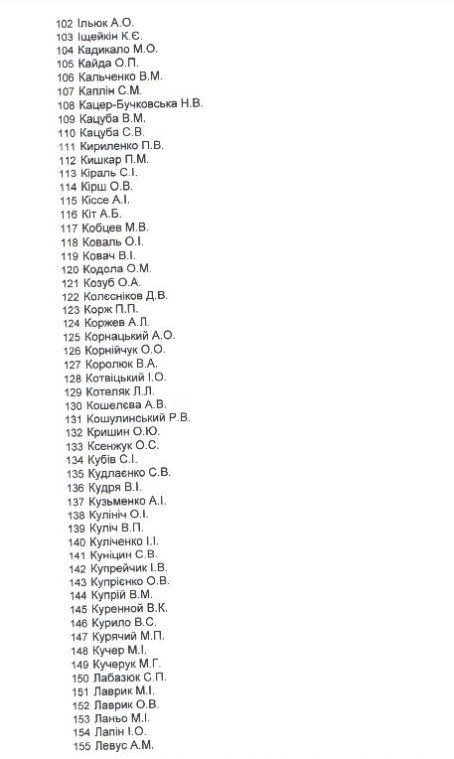 102 Ільюк А.О.
103 Іщейкін К.Є.
104 Кадикало М.О.
105 Кайда О.П.
106 Кальченко В.М.
107 Каплін С.М.
108 Кацер-Бучковська Н.В.
109 Кацуба В.М.
110 Кацуба С.В.
111 Кириленко П.В.
112 Кишкар П.М.
113 Кіраль С.І.
114 Кірш О.В.
115 Кіссе А.І.
116 Кіт А.Б.
117 Кобцев М.В.
118 Коваль О.І.
119 Ковач В.І.
120 Кодола О.М.
121 Козуб О.А.
122 Колєсніков Д.В.
123 Корж П.П.
124 Коржев А.Л.
125 Корнацький А.О.
126 Корнійчук О.О.
127 Королюк В.А.
128 Котвіцький І.О.
129 Котеляк Л.Л.
130 Кошелєва А.В.
131 Кошулинський Р.В.
132 Кришин О.Ю.
133 Ксенжук О.С.
134 Кубів С.І.
135 Кудлаєнко С.В.
136 Кудря В.І.
137 Кузьменко А.І.
138 Кулініч О.І.
139 Куліч В.П.
140 Куліченко І.І.
141 Куніцин С.В.
142 Купрейчик І.В.
143 Купрієнко О.В.
144 Купрій В.М.
145 Куренной В.К.
146 Курило В.С.
147 Курячий М.П.
148 Кучер М.І.
149 Кучерук М.Г.
150 Лабазюк С.П.
151 Лаврик М.І.
152 Лаврик О.В.
153 Ланьо М.І.
154 Лапін І.О.
155 Левус А.М.